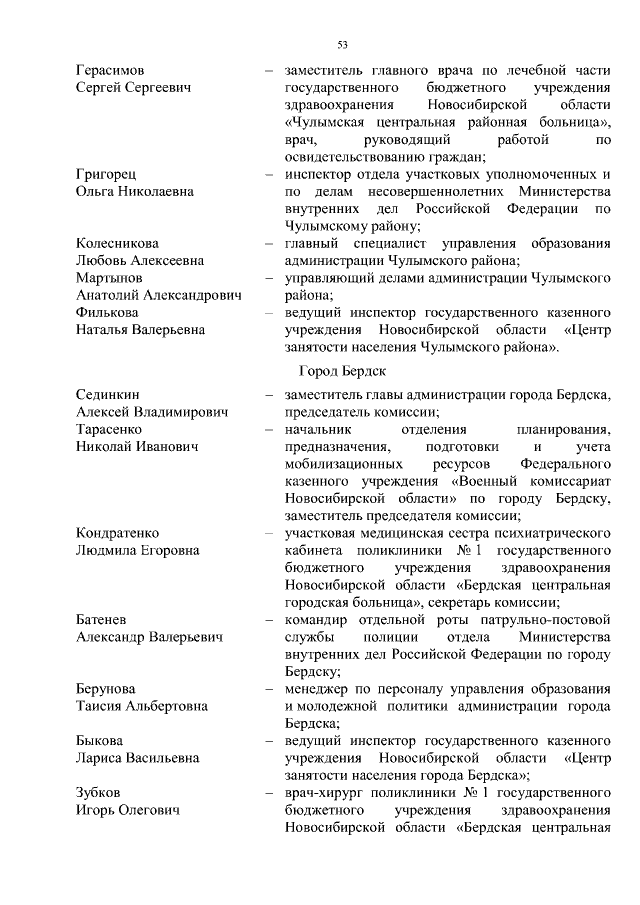 53

Герасимов Сергей Сергеевич – заместитель главного врача по лечебной части государственного бюджетного учреждения здравоохранения Новосибирской области «Чулымская центральная районная больница», врач, руководящий работой по освидетельствованию граждан;

Григорец Ольга Николаевна – инспектор отдела участковых уполномоченных и по делам несовершеннолетних Министерства внутренних дел Российской Федерации по Чулымскому району;

Колесникова Любовь Алексеевна – главный специалист управления образования администрации Чулымского района;

Мартынов Анатолий Александрович – управляющий делами администрации Чулымского района;

Филькова Наталья Валерьевна – ведущий инспектор государственного казенного учреждения Новосибирской области «Центр занятости населения Чулымского района».

Город Бердск

Сединкин Алексей Владимирович – заместитель главы администрации города Бердска, председатель комиссии;

Тарасенко Николай Иванович – начальник отделения планирования, предназначения, подготовки и учета мобилизационных ресурсов Федерального казенного учреждения «Военный комиссариат Новосибирской области» по городу Бердску, заместитель председателя комиссии;

Кондратенко Людмила Егоровна – участковая медицинская сестра психиатрического кабинета поликлиники № 1 государственного бюджетного учреждения здравоохранения Новосибирской области «Бердская центральная городская больница», секретарь комиссии;

Батенев Александр Валерьевич – командир отдельной роты патрульно-постовой службы полиции отдела Министерства внутренних дел Российской Федерации по городу Бердску;

Берунова Таисия Альбертовна – менеджер по персоналу управления образования и молодежной политики администрации города Бердска;

Быкова Лариса Васильевна – ведущий инспектор государственного казенного учреждения Новосибирской области «Центр занятости населения города Бердска»;

Зубков Игорь Олегович – врач-хирург поликлиники № 1 государственного бюджетного учреждения здравоохранения Новосибирской области «Бердская центральная